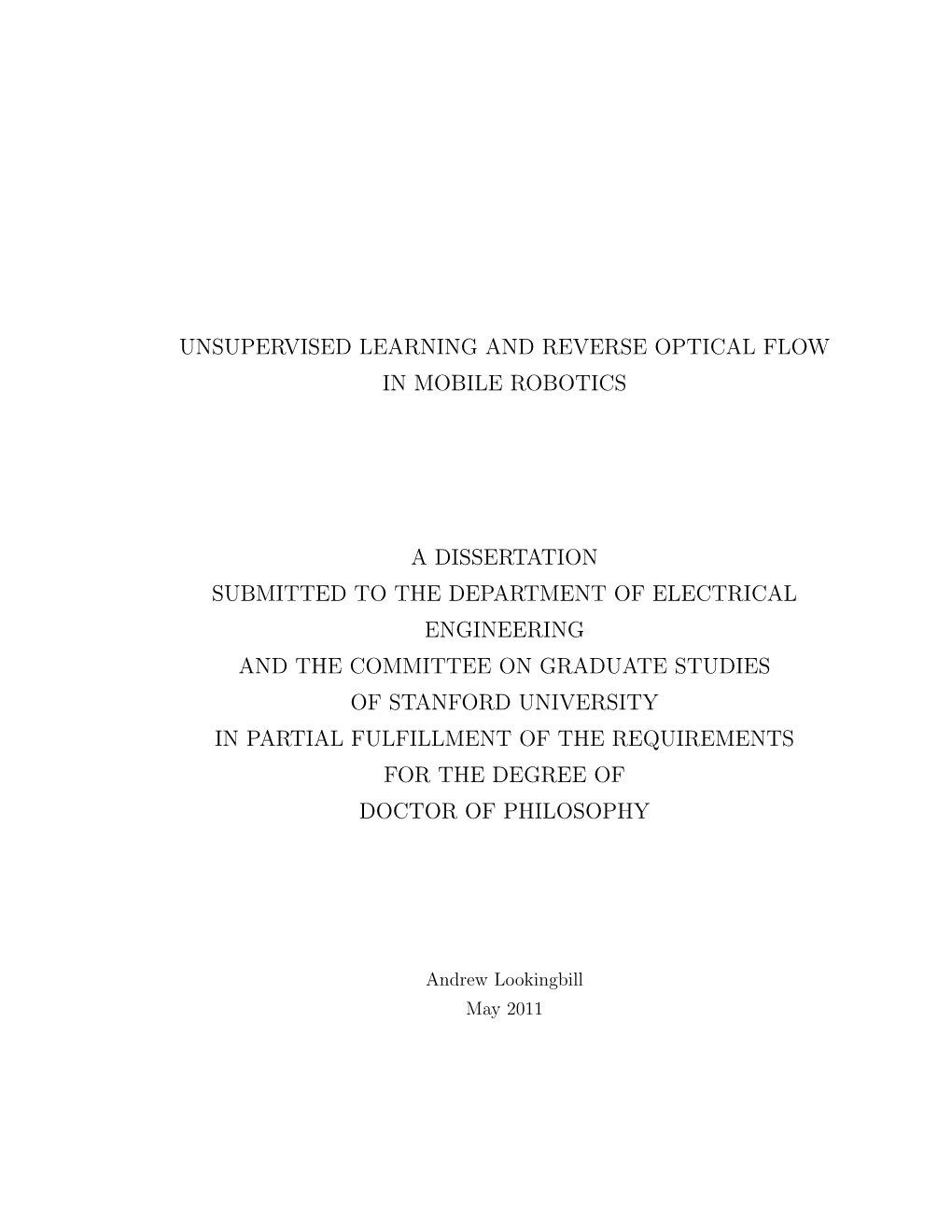 UNSUPERVISED LEARNING AND REVERSE OPTICAL FLOW
IN MOBILE ROBOTICS

A DISSERTATION
SUBMITTED TO THE DEPARTMENT OF ELECTRICAL
ENGINEERING
AND THE COMMITTEE ON GRADUATE STUDIES
OF STANFORD UNIVERSITY
IN PARTIAL FULFILLMENT OF THE REQUIREMENTS
FOR THE DEGREE OF
DOCTOR OF PHILOSOPHY

Andrew Lookingbill
May 2011